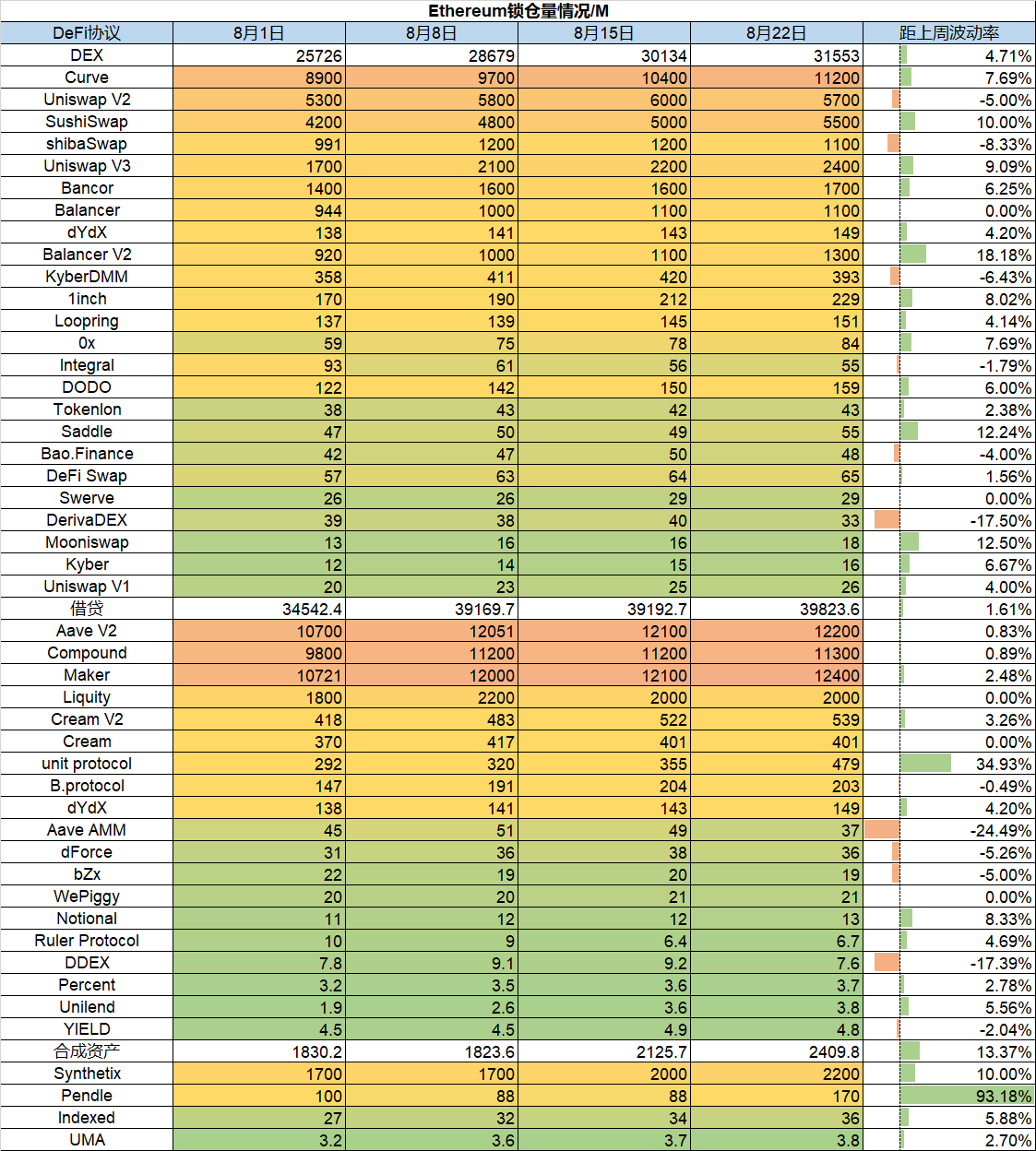 Ethereum锁仓量情况/M

| DeFi协议 | 8月1日 | 8月8日 | 8月15日 | 8月22日 | 距上周波动率 |
|---|---|---|---|---|---|
| DEX | 25726 | 28679 | 30134 | 31553 | 4.71% |
| Curve | 8900 | 9700 | 10400 | 11200 | 7.69% |
| Uniswap V2 | 5300 | 5800 | 6000 | 5700 | -5.00% |
| SushiSwap | 4200 | 4800 | 5000 | 5500 | 10.00% |
| shibaSwap | 991 | 1200 | 1200 | 1100 | -8.33% |
| Uniswap V3 | 1700 | 2100 | 2200 | 2400 | 9.09% |
| Bancor | 1400 | 1600 | 1600 | 1700 | 6.25% |
| Balancer | 944 | 1000 | 1100 | 1100 | 0.00% |
| dYdX | 138 | 141 | 143 | 149 | 4.20% |
| Balancer V2 | 920 | 1000 | 1100 | 1300 | 18.18% |
| KyberDMM | 358 | 411 | 420 | 393 | -6.43% |
| 1inch | 170 | 190 | 212 | 229 | 8.02% |
| Loopring | 137 | 139 | 145 | 151 | 4.14% |
| 0x | 59 | 75 | 78 | 84 | 7.69% |
| Integral | 93 | 61 | 56 | 55 | -1.79% |
| DODO | 122 | 142 | 150 | 159 | 6.00% |
| Tokenlon | 38 | 43 | 42 | 43 | 2.38% |
| Saddle | 47 | 50 | 49 | 55 | 12.24% |
| Bao.Finance | 42 | 47 | 50 | 48 | -4.00% |
| DeFi Swap | 57 | 63 | 64 | 65 | 1.56% |
| Swerve | 26 | 26 | 29 | 29 | 0.00% |
| DerivaDEX | 39 | 38 | 40 | 33 | -17.50% |
| Mooniswap | 13 | 16 | 16 | 18 | 12.50% |
| Kyber | 12 | 14 | 15 | 16 | 6.67% |
| Uniswap V1 | 20 | 23 | 25 | 26 | 4.00% |
| 借贷 | 34542.4 | 39169.7 | 39192.7 | 39823.6 | 1.61% |
| Aave V2 | 10700 | 12051 | 12100 | 12200 | 0.83% |
| Compound | 9800 | 11200 | 11200 | 11300 | 0.89% |
| Maker | 10721 | 12000 | 12100 | 12400 | 2.48% |
| Liquity | 1800 | 2200 | 2000 | 2000 | 0.00% |
| Cream V2 | 418 | 483 | 522 | 539 | 3.26% |
| Cream | 370 | 417 | 401 | 401 | 0.00% |
| unit protocol | 292 | 320 | 355 | 479 | 34.93% |
| B.protocol | 147 | 191 | 204 | 203 | -0.49% |
| dYdX | 138 | 141 | 143 | 149 | 4.20% |
| Aave AMM | 45 | 51 | 49 | 37 | -24.49% |
| dForce | 31 | 36 | 38 | 36 | -5.26% |
| bZx | 22 | 19 | 20 | 19 | -5.00% |
| WePiggy | 20 | 20 | 21 | 21 | 0.00% |
| Notional | 11 | 12 | 12 | 13 | 8.33% |
| Ruler Protocol | 10 | 9 | 6.4 | 6.7 | 4.69% |
| DDEX | 7.8 | 9.1 | 9.2 | 7.6 | -17.39% |
| Percent | 3.2 | 3.5 | 3.6 | 3.7 | 2.78% |
| Unilend | 1.9 | 2.6 | 3.6 | 3.8 | 5.56% |
| YIELD | 4.5 | 4.5 | 4.9 | 4.8 | -2.04% |
| 合成资产 | 1830.2 | 1823.6 | 2125.7 | 2409.8 | 13.37% |
| Synthetix | 1700 | 1700 | 2000 | 2200 | 10.00% |
| Pendle | 100 | 88 | 88 | 170 | 93.18% |
| Indexed | 27 | 32 | 34 | 36 | 5.88% |
| UMA | 3.2 | 3.6 | 3.7 | 3.8 | 2.70% |